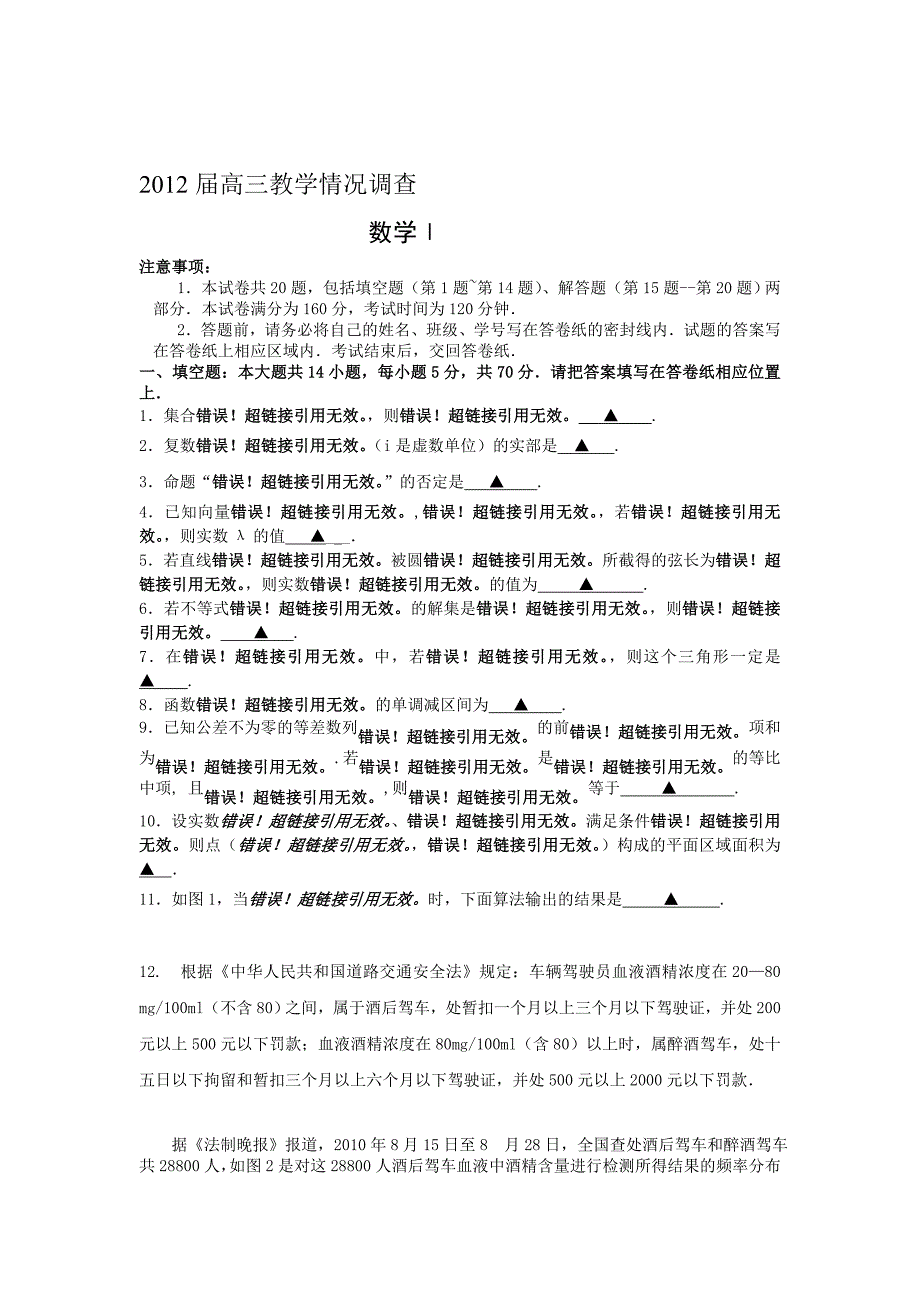 2012 届高三教学情况调查

数学 Ⅰ

注意事项：

1．本试卷共 20 题，包括填空题（第 1 题~第 14 题）、解答题（第 15 题--第 20 题）两部分．本试卷满分为 160 分，考试时间为 120 分钟．

2．答题前，请务必将自己的姓名、班级、学号写在答卷纸的密封线内．试题的答案写在答卷纸上相应区域内．考试结束后，交回答卷纸．

一、填空题：本大题共 14 小题，每小题 5 分，共 70 分．请把答案填写在答卷纸相应位置上．

1．集合错误！超链接引用无效。，则错误！超链接引用无效。 ▲ ．

2．复数错误！超链接引用无效。（i 是虚数单位）的实部是 ▲ ．

3．命题“错误！超链接引用无效。”的否定是 ▲ ．

4．已知向量错误！超链接引用无效。，错误！超链接引用无效。，若错误！超链接引用无效。，则实数 λ 的值 ▲ ．

5．若直线错误！超链接引用无效。被圆错误！超链接引用无效。所截得的弦长为错误！超链接引用无效。，则实数错误！超链接引用无效。的值为 ▲ ．

6．若不等式错误！超链接引用无效。的解集是错误！超链接引用无效。，则错误！超链接引用无效。 ▲ ．

7．在错误！超链接引用无效。中，若错误！超链接引用无效。，则这个三角形一定是 ▲ ．

8．函数错误！超链接引用无效。的单调减区间为 ▲ ．

9．已知公差不为零的等差数列错误！超链接引用无效。的前错误！超链接引用无效。项和为错误！超链接引用无效。．若错误！超链接引用无效。是错误！超链接引用无效。的等比中项，且错误！超链接引用无效。，则错误！超链接引用无效。等于 ▲ ．

10．设实数错误！超链接引用无效。、错误！超链接引用无效。满足条件错误！超链接引用无效。则点（错误！超链接引用无效。，错误！超链接引用无效。）构成的平面区域面积为 ▲ ．

11．如图 1，当错误！超链接引用无效。时，下面算法输出的结果是 ▲ ．

12． 根据《中华人民共和国道路交通安全法》规定：车辆驾驶员血液酒精浓度在 20—80 mg/100ml（不含 80）之间，属于酒后驾车，处暂扣一个月以上三个月以下驾驶证，并处 200 元以上 500 元以下罚款；血液酒精浓度在 80mg/100ml（含 80）以上时，属醉酒驾车，处十五日以下拘留和暂扣三个月以上六个月以下驾驶证，并处 500 元以上 2000 元以下罚款．

据《法制晚报》报道，2010 年 8 月 15 日至 8 月 28 日，全国查处酒后驾车和醉酒驾车共 28800 人，如图 2 是对这 28800 人酒后驾车血液中酒精含量进行检测所得结果的频率分布